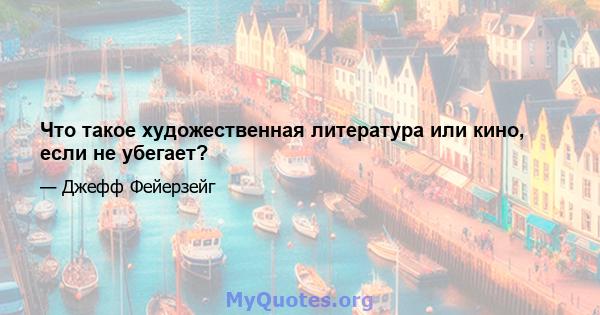 Что такое художественная литература или кино, если не убегает?

— Джефф Фейерзейг

MyQuotes.org